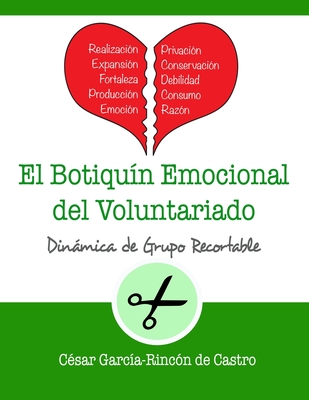 Realización
Expansión
Fortaleza
Producción
Emoción

Privación
Conservación
Debilidad
Consumo
Razón

El Botiquín Emocional del Voluntariado

Dinámica de Grupo Recortable

César García-Rincón de Castro